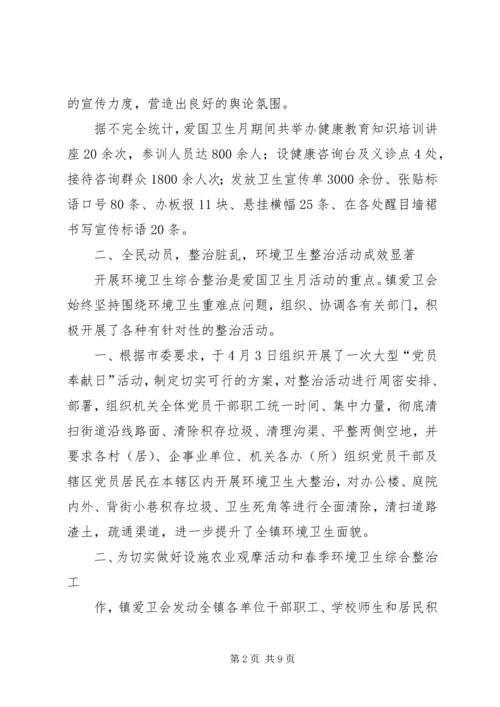 的宣传力度，营造出良好的舆论氛围。

据不完全统计，爱国卫生月期间共举办健康教育知识培训讲座20余次，参训人员达800余人；设健康咨询台及义诊点4处，接待咨询群众1800余人次；发放卫生宣传单3000余份、张贴标语口号80条、办板报11块、悬挂横幅25条、在各处醒目墙裙书写宣传标语20条。

二、全民动员，整治脏乱，环境卫生整治活动成效显著

开展环境卫生综合整治是爱国卫生月活动的重点。镇爱卫会始终坚持围绕环境卫生重难点问题，组织、协调各有关部门，积极开展了各种有针对性的整治活动。

一、根据市委要求，于4月3日组织开展了一次大型“党员奉献日”活动，制定切实可行的方案，对整治活动进行周密安排、部署，组织机关全体党员干部职工统一时间、集中力量，彻底清扫街道沿线路面、清除积存垃圾、清理沟渠、平整两侧空地，并要求各村（居）、企事业单位、机关各办（所）组织党员干部及辖区党员居民在本辖区内开展环境卫生大整治，对办公楼、庭院内外、背街小巷积存垃圾、卫生死角等进行全面清除，清扫道路渣土，疏通渠道，进一步提升了全镇环境卫生面貌。

二、为切实做好设施农业观摩活动和春季环境卫生综合整治工

作，镇爱卫会发动全镇各单位干部职工、学校师生和居民积

第2页 共9页